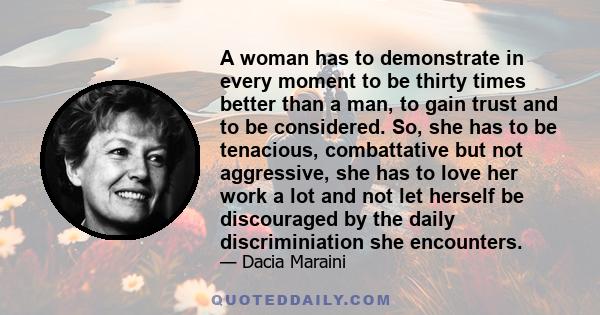 A woman has to demonstrate in every moment to be thirty times better than a man, to gain trust and to be considered. So, she has to be tenacious, combattative but not aggressive, she has to love her work a lot and not let herself be discouraged by the daily discriminiation she encounters.

— Dacia Maraini

QUOTEDDAILY.COM